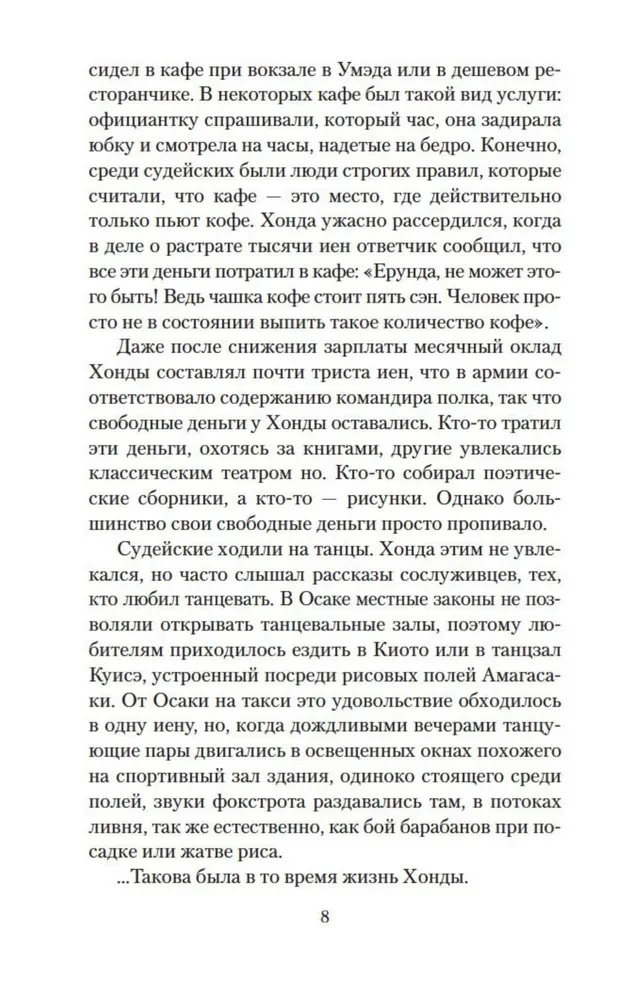 сидел в кафе при вокзале в Умэда или в дешевом ресторанчике. В некоторых кафе был такой вид услуги: официантку спрашивали, который час, она задирала юбку и смотрела на часы, надетые на бедро. Конечно, среди судейских были люди строгих правил, которые считали, что кафе — это место, где действительно только пьют кофе. Хонда ужасно рассердился, когда в деле о растрате тысячи иен ответчик сообщил, что все эти деньги потратил в кафе: «Ерунда, не может этого быть! Ведь чашка кофе стоит пять сэн. Человек просто не в состоянии выпить такое количество кофе».

Даже после снижения зарплаты месячный оклад Хонды составлял почти триста иен, что в армии соответствовало содержанию командира полка, так что свободные деньги у Хонды оставались. Кто-то тратил эти деньги, охотясь за книгами, другие увлекались классическим театром но. Кто-то собирал поэтические сборники, а кто-то — рисунки. Однако большинство свои свободные деньги просто пропивало.

Судейские ходили на танцы. Хонда этим не увлекался, но часто слышал рассказы сослуживцев, тех, кто любил танцевать. В Осаке местные законы не позволяли открывать танцевальные залы, поэтому любителям приходилось ездить в Киото или в танцзал Куисэ, устроенный посреди рисовых полей Амагасаки. От Осаки на такси это удовольствие обходилось в одну иену, но, когда дождливыми вечерами танцующие пары двигались в освещенных окнах похожего на спортивный зал здания, одиноко стоящего среди полей, звуки фокстрота раздавались там, в потоках ливня, так же естественно, как бой барабанов при посадке или жатве риса.

...Такова была в то время жизнь Хонды.

8